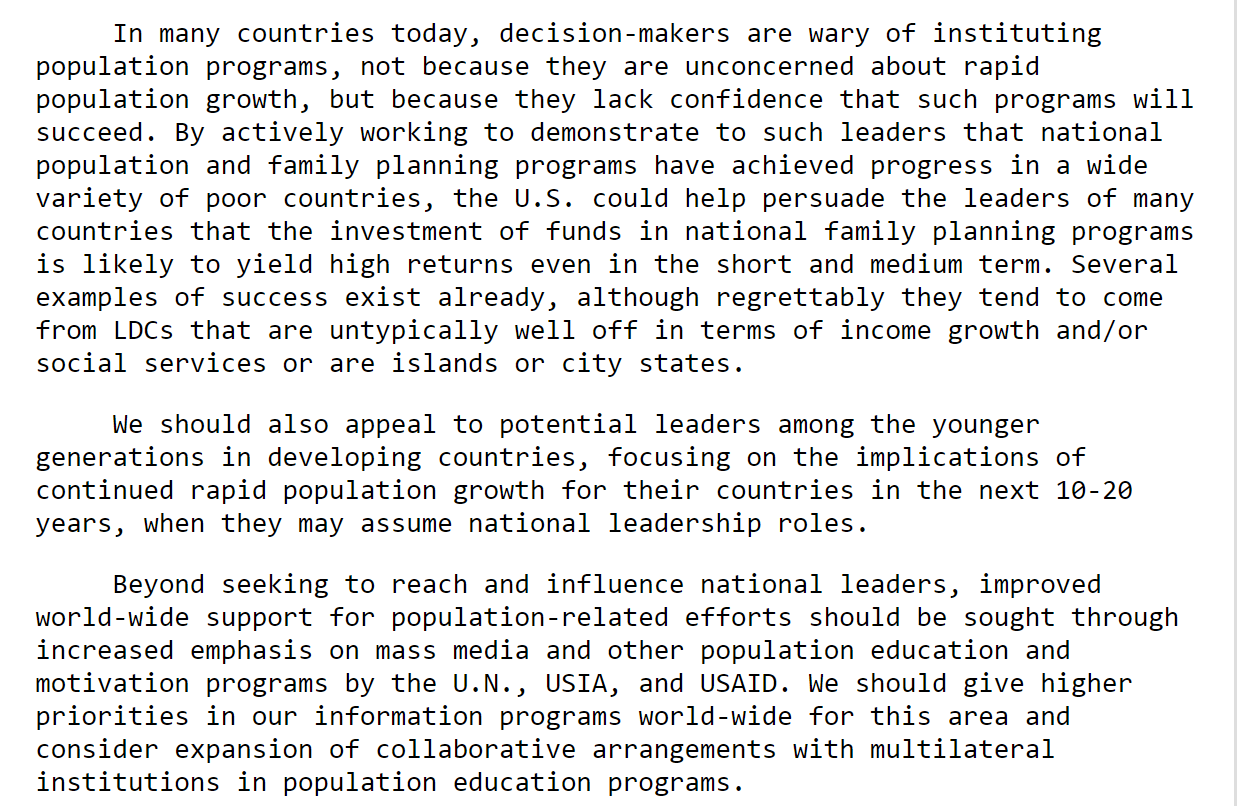 In many countries today, decision-makers are wary of instituting population programs, not because they are unconcerned about rapid population growth, but because they lack confidence that such programs will succeed. By actively working to demonstrate to such leaders that national population and family planning programs have achieved progress in a wide variety of poor countries, the U.S. could help persuade the leaders of many countries that the investment of funds in national family planning programs is likely to yield high returns even in the short and medium term. Several examples of success exist already, although regrettably they tend to come from LDCs that are untypically well off in terms of income growth and/or social services or are islands or city states.

We should also appeal to potential leaders among the younger generations in developing countries, focusing on the implications of continued rapid population growth for their countries in the next 10-20 years, when they may assume national leadership roles.

Beyond seeking to reach and influence national leaders, improved world-wide support for population-related efforts should be sought through increased emphasis on mass media and other population education and motivation programs by the U.N., USIA, and USAID. We should give higher priorities in our information programs world-wide for this area and consider expansion of collaborative arrangements with multilateral institutions in population education programs.